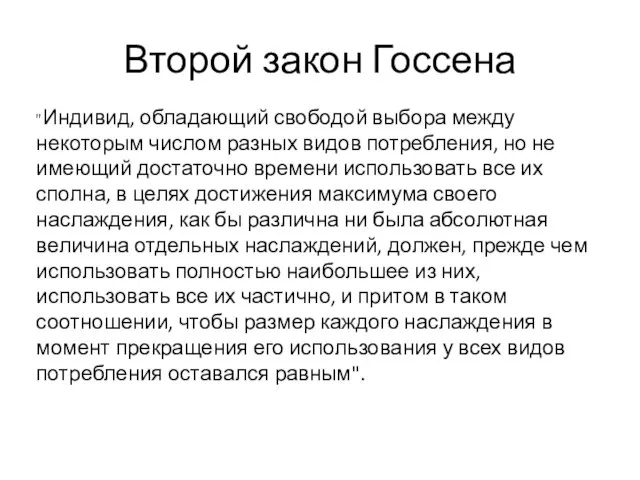 Второй закон Госсена

"Индивид, обладающий свободой выбора между некоторым числом разных видов потребления, но не имеющий достаточно времени использовать все их сполна, в целях достижения максимума своего наслаждения, как бы различна ни была абсолютная величина отдельных наслаждений, должен, прежде чем использовать полностью наибольшее из них, использовать все их частично, и притом в таком соотношении, чтобы размер каждого наслаждения в момент прекращения его использования у всех видов потребления оставался равным".